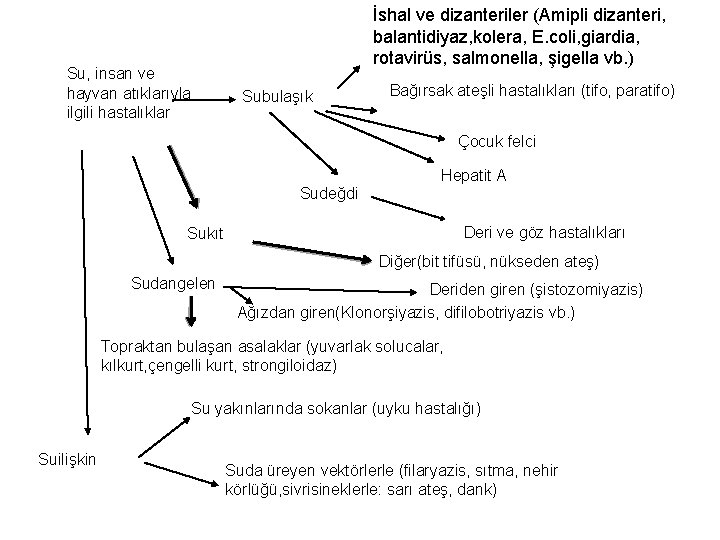 İshal ve dizanteriler (Amipli dizanteri, balantidiyaz,kolera, E.coli,giardia, rotavirüs, salmonella, şigella vb.)

Su, insan ve hayvan atıklarıyla ilgili hastalıklar

Subulaşık

Bağırsak ateşli hastalıkları (tifo, paratifo)

Çocuk felci

Hepatit A

Sudeğdi

Deri ve göz hastalıkları

Sukıt

Diğer(bit tifüsü, nükseden ateş)

Sudangelen

Deriden giren (şistozomiyazis)

Ağızdan giren(Klonorşiyazis, difilobotriyazis vb.)

Topraktan bulaşan asalaklar (yuvarlak solucalar, kılkurt,çengelli kurt, strongiloidaz)

Su yakınlarında sokanlar (uyku hastalığı)

Suilişkin

Suda üreyen vektörlerle (filaryazis, sıtma, nehir körlüğü,sivrisineklerle: sarı ateş, dank)